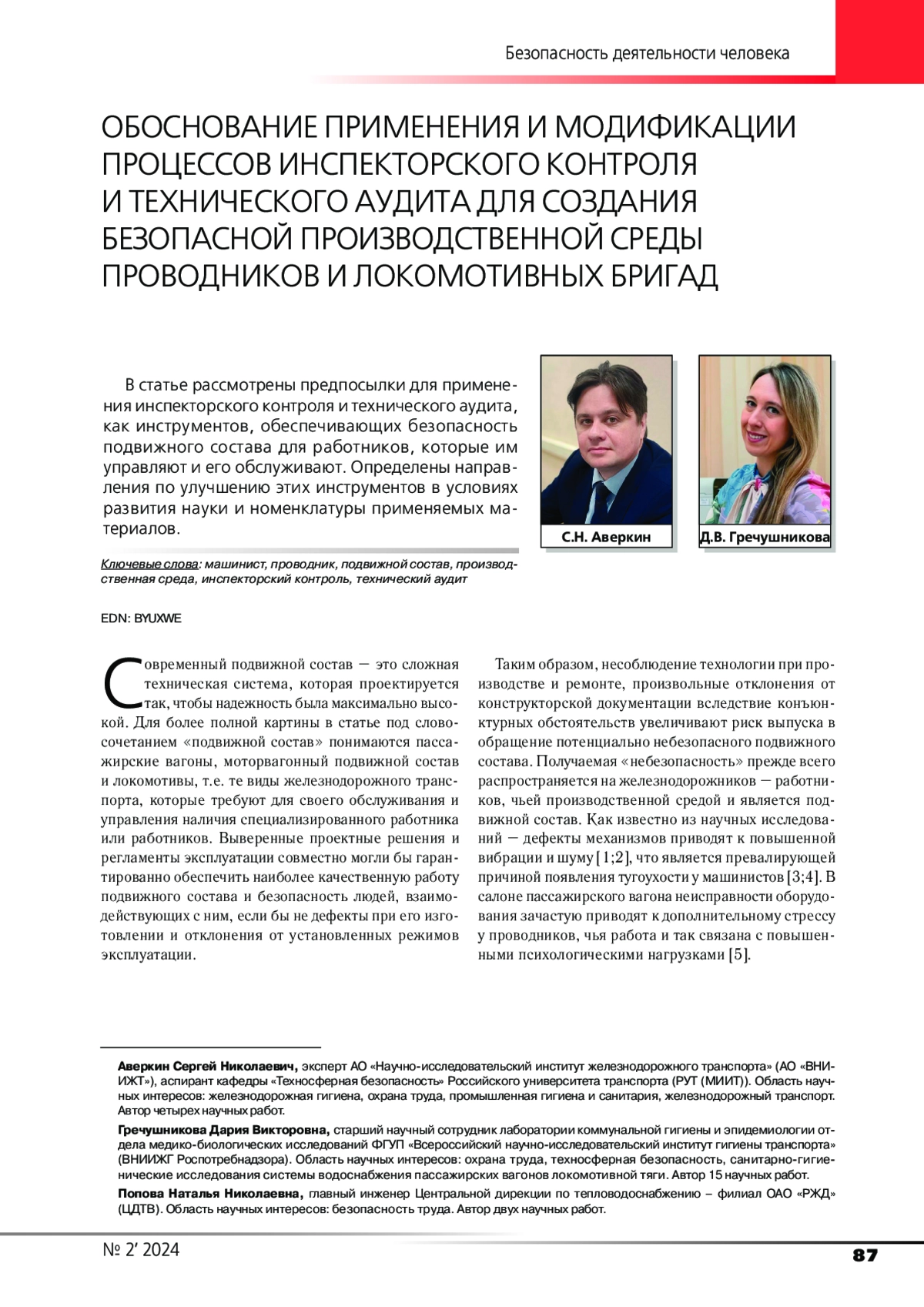 Безопасность деятельности человека

ОБОСНОВАНИЕ ПРИМЕНЕНИЯ И МОДИФИКАЦИИ ПРОЦЕССОВ ИНСПЕКТОРСКОГО КОНТРОЛЯ И ТЕХНИЧЕСКОГО АУДИТА ДЛЯ СОЗДАНИЯ БЕЗОПАСНОЙ ПРОИЗВОДСТВЕННОЙ СРЕДЫ ПРОВОДНИКОВ И ЛОКОМОТИВНЫХ БРИГАД

В статье рассмотрены предпосылки для применения инспекторского контроля и технического аудита, как инструментов, обеспечивающих безопасность подвижного состава для работников, которые им управляют и его обслуживают. Определены направления по улучшению этих инструментов в условиях развития науки и номенклатуры применяемых материалов.

С.Н. Аверкин

Д.В. Гречушникова

Ключевые слова: машинист, проводник, подвижной состав, производственная среда, инспекторский контроль, технический аудит

EDN: BYUXWE

Современный подвижной состав — это сложная техническая система, которая проектируется так, чтобы надежность была максимально высокой. Для более полной картины в статье под словосочетанием «подвижной состав» понимаются пассажирские вагоны, моторвагонный подвижной состав и локомотивы, т.е. те виды железнодорожного транспорта, которые требуют для своего обслуживания и управления наличия специализированного работника или работников. Выверенные проектные решения и регламенты эксплуатации совместно могли бы гарантированно обеспечить наиболее качественную работу подвижного состава и безопасность людей, взаимодействующих с ним, если бы не дефекты при его изготовлении и отклонения от установленных режимов эксплуатации.

Таким образом, несоблюдение технологии при производстве и ремонте, произвольные отклонения от конструкторской документации вследствие конъюнктурных обстоятельств увеличивают риск выпуска в обращение потенциально небезопасного подвижного состава. Получаемая «небезопасность» прежде всего распространяется на железнодорожников — работников, чьей производственной средой и является подвижной состав. Как известно из научных исследований — дефекты механизмов приводят к повышенной вибрации и шуму [1;2], что является превалирующей причиной появления тугоухости у машинистов [3;4]. В салоне пассажирского вагона неисправности оборудования зачастую приводят к дополнительному стрессу у проводников, чья работа и так связана с повышенными психологическими нагрузками [5].

Аверкин Сергей Николаевич, эксперт АО «Научно-исследовательский институт железнодорожного транспорта» (АО «ВНИИЖТ»), аспирант кафедры «Техносферная безопасность» Российского университета транспорта (РУТ (МИИТ)). Область научных интересов: железнодорожная гигиена, охрана труда, промышленная гигиена и санитария, железнодорожный транспорт. Автор четырех научных работ.

Гречушникова Дария Викторовна, старший научный сотрудник лаборатории коммунальной гигиены и эпидемиологии отдела медико-биологических исследований ФГУП «Всероссийский научно-исследовательский институт гигиены транспорта» (ВНИИЖГ Роспотребнадзора). Область научных интересов: охрана труда, техносферная безопасность, санитарно-гигиенические исследования системы водоснабжения пассажирских вагонов локомотивной тяги. Автор 15 научных работ.

Попова Наталья Николаевна, главный инженер Центральной дирекции по тепловодоснабжению – филиал ОАО «РЖД» (ЦДТВ). Область научных интересов: безопасность труда. Автор двух научных работ.

№ 2' 2024

87